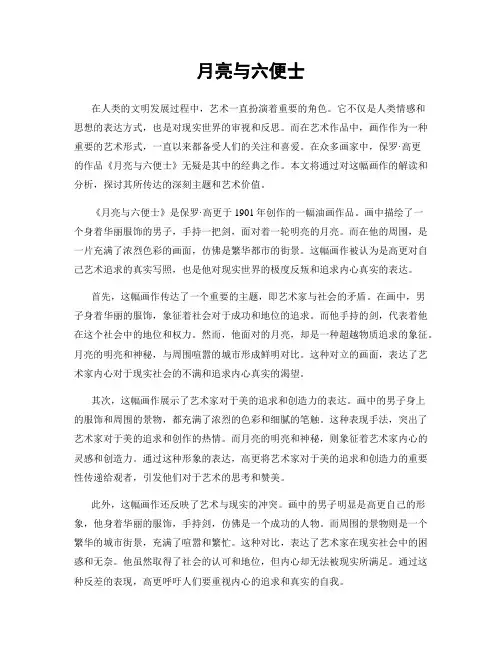 月亮与六便士

在人类的文明发展过程中，艺术一直扮演着重要的角色。它不仅是人类情感和思想的表达方式，也是对现实世界的审视和反思。而在艺术作品中，画作作为一种重要的艺术形式，一直以来都备受人们的关注和喜爱。在众多画家中，保罗·高更的作品《月亮与六便士》无疑是其中的经典之作。本文将通过对这幅画作的解读和分析，探讨其所传达的深刻主题和艺术价值。

《月亮与六便士》是保罗·高更于1901年创作的一幅油画作品。画中描绘了一个身着华丽服饰的男子，手持一把剑，面对着一轮明亮的月亮。而在他的周围，是一片充满了浓烈色彩的画面，仿佛是繁华都市的街景。这幅画作被认为是高更对自己艺术追求的真实写照，也是他对现实世界的极度反叛和追求内心真实的表达。

首先，这幅画作传达了一个重要的主题，即艺术家与社会的矛盾。在画中，男子身着华丽的服饰，象征着社会对于成功和地位的追求。而他手持的剑，代表着他在这个社会中的地位和权力。然而，他面对的月亮，却是一种超越物质追求的象征。月亮的明亮和神秘，与周围喧嚣的城市形成鲜明对比。这种对立的画面，表达了艺术家内心对于现实社会的不满和追求内心真实的渴望。

其次，这幅画作展示了艺术家对于美的追求和创造力的表达。画中的男子身上的服饰和周围的景物，都充满了浓烈的色彩和细腻的笔触。这种表现手法，突出了艺术家对于美的追求和创作的热情。而月亮的明亮和神秘，则象征着艺术家内心的灵感和创造力。通过这种形象的表达，高更将艺术家对于美的追求和创造力的重要性传递给观者，引发他们对于艺术的思考和赞美。

此外，这幅画作还反映了艺术与现实的冲突。画中的男子明显是高更自己的形象，他身着华丽的服饰，手持剑，仿佛是一个成功的人物。而周围的景物则是一个繁华的城市街景，充满了喧嚣和繁忙。这种对比，表达了艺术家在现实社会中的困惑和无奈。他虽然取得了社会的认可和地位，但内心却无法被现实所满足。通过这种反差的表现，高更呼吁人们要重视内心的追求和真实的自我。